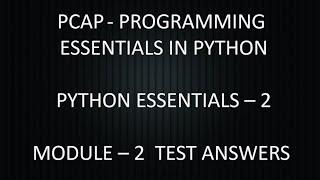 PCAP - PROGRAMMING ESSENTIALS IN PYTHON

PYTHON ESSENTIALS – 2

MODULE – 2 TEST ANSWERS